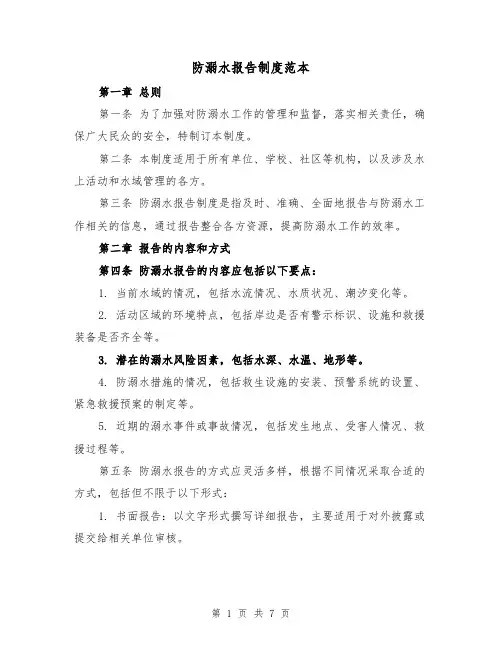 防溺水报告制度范本

第一章 总则

第一条 为了加强对防溺水工作的管理和监督，落实相关责任，确保广大民众的安全，特制订本制度。

第二条 本制度适用于所有单位、学校、社区等机构，以及涉及水上活动和水域管理的各方。

第三条 防溺水报告制度是指及时、准确、全面地报告与防溺水工作相关的信息，通过报告整合各方资源，提高防溺水工作的效率。

第二章 报告的内容和方式

第四条 防溺水报告的内容应包括以下要点：

1. 当前水域的情况，包括水流情况、水质状况、潮汐变化等。

2. 活动区域的环境特点，包括岸边是否有警示标识、设施和救援装备是否齐全等。

3. 潜在的溺水风险因素，包括水深、水温、地形等。

4. 防溺水措施的情况，包括救生设施的安装、预警系统的设置、紧急救援预案的制定等。

5. 近期的溺水事件或事故情况，包括发生地点、受害人情况、救援过程等。

第五条 防溺水报告的方式应灵活多样，根据不同情况采取合适的方式，包括但不限于以下形式：

1. 书面报告：以文字形式撰写详细报告，主要适用于对外披露或提交给相关单位审核。

第 1 页 共 7 页